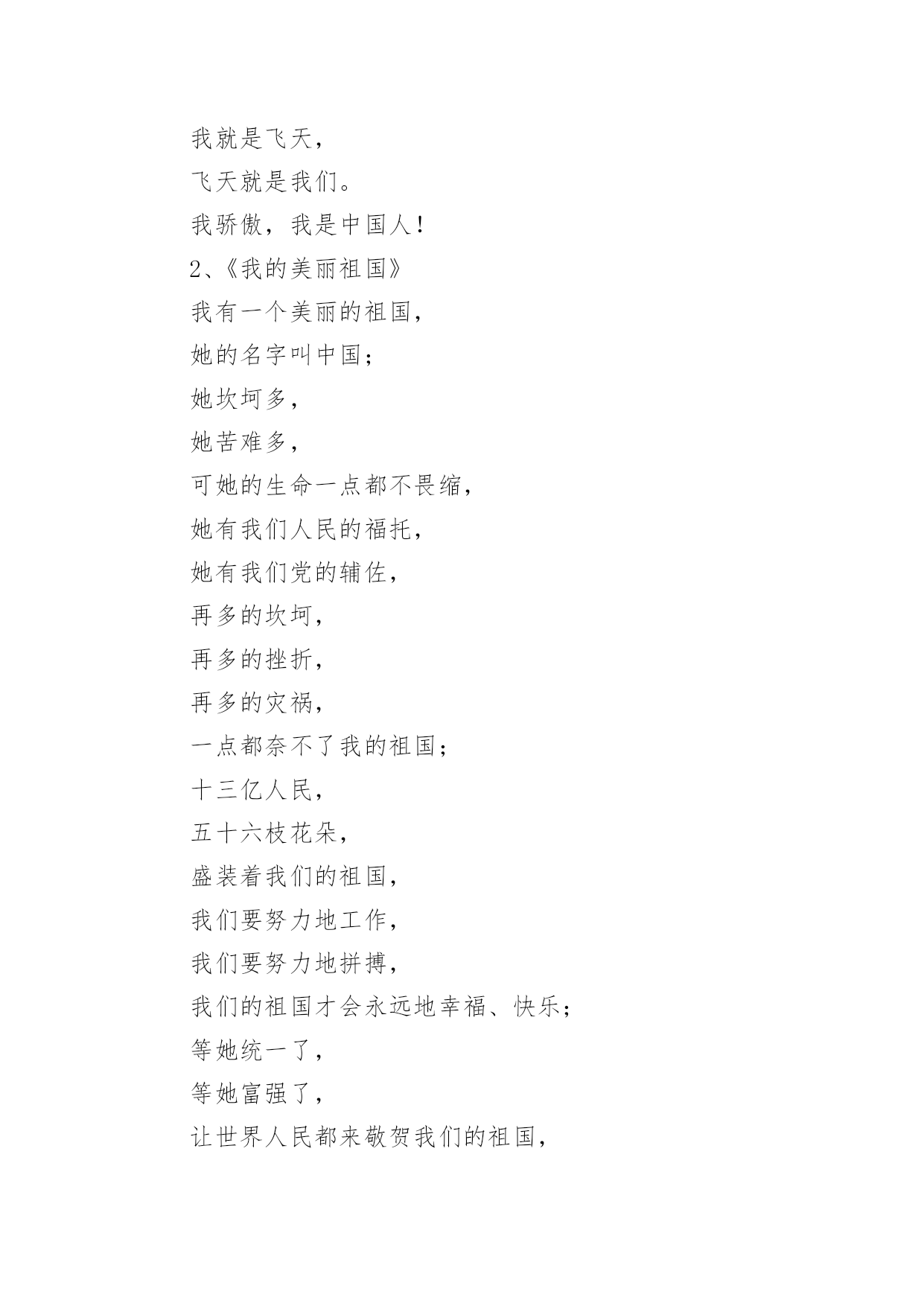 我就是飞天，

飞天就是我们。

我骄傲，我是中国人！

2、《我的美丽祖国》

我有一个美丽的祖国，

她的名字叫中国；

她坎坷多，

她苦难多，

可她的生命一点都不畏缩，

她有我们人民的福托，

她有我们党的辅佐，

再多的坎坷，

再多的挫折，

再多的灾祸，

一点都奈不了我的祖国；

十三亿人民，

五十六枝花朵，

盛装着我们的祖国，

我们要努力地工作，

我们要努力地拼搏，

我们的祖国才会永远地幸福、快乐；

等她统一了，

等她富强了，

让世界人民都来敬贺我们的祖国，